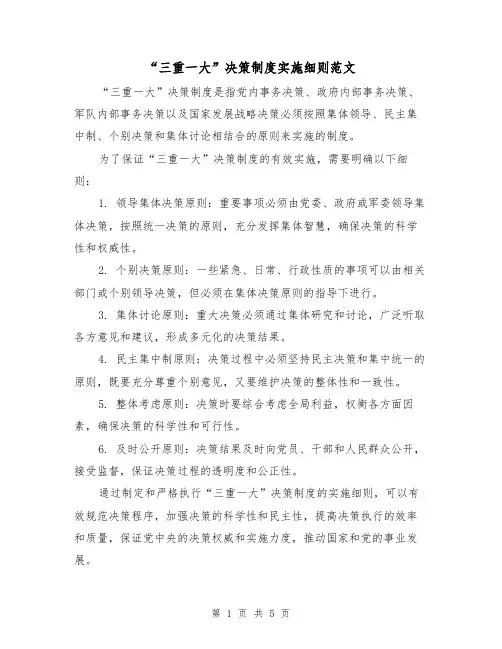 “三重一大”决策制度实施细则范文

“三重一大”决策制度是指党内事务决策、政府内部事务决策、军队内部事务决策以及国家发展战略决策必须按照集体领导、民主集中制、个别决策和集体讨论相结合的原则来实施的制度。

为了保证“三重一大”决策制度的有效实施，需要明确以下细则：

1. 领导集体决策原则：重要事项必须由党委、政府或军委领导集体决策，按照统一决策的原则，充分发挥集体智慧，确保决策的科学性和权威性。

2. 个别决策原则：一些紧急、日常、行政性质的事项可以由相关部门或个别领导决策，但必须在集体决策原则的指导下进行。

3. 集体讨论原则：重大决策必须通过集体研究和讨论，广泛听取各方意见和建议，形成多元化的决策结果。

4. 民主集中制原则：决策过程中必须坚持民主决策和集中统一的原则，既要充分尊重个别意见，又要维护决策的整体性和一致性。

5. 整体考虑原则：决策时要综合考虑全局利益，权衡各方面因素，确保决策的科学性和可行性。

6. 及时公开原则：决策结果及时向党员、干部和人民群众公开，接受监督，保证决策过程的透明度和公正性。

通过制定和严格执行“三重一大”决策制度的实施细则，可以有效规范决策程序，加强决策的科学性和民主性，提高决策执行的效率和质量，保证党中央的决策权威和实施力度，推动国家和党的事业发展。

第 1 页 共 5 页